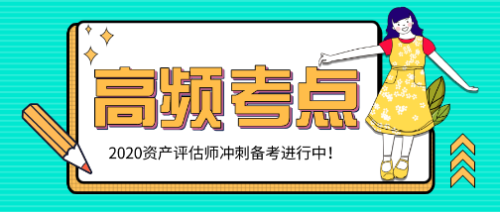 高频考点

2020资产评估师冲刺备考进行中!